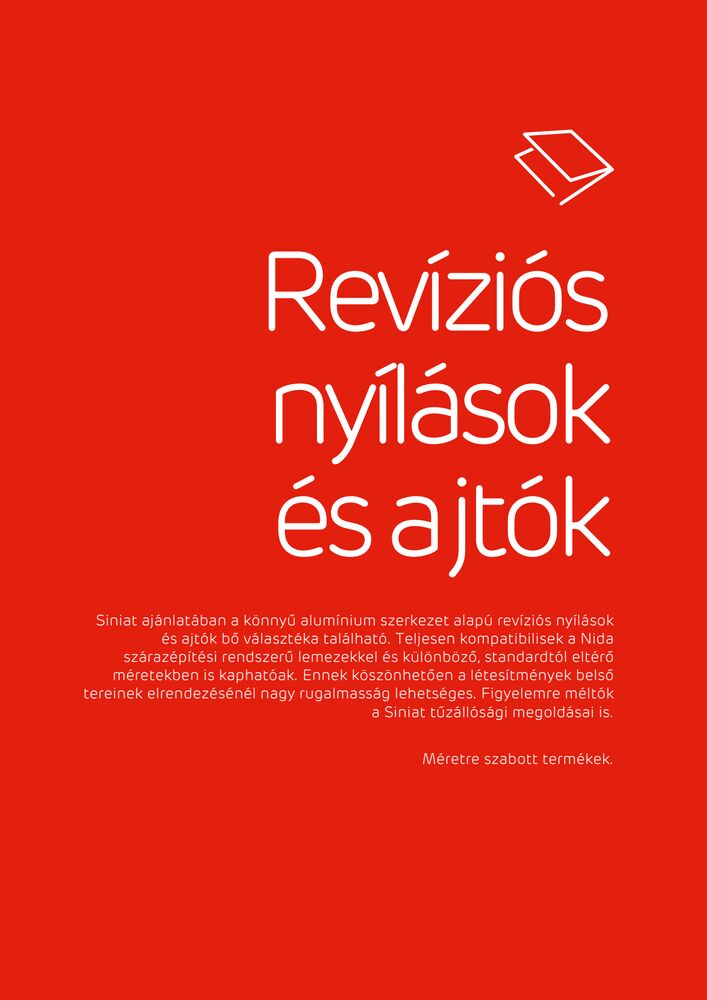 Revíziós nyílások és ajtók

Siniat ajánlatában a könnyű alumínium szerkezet alapú revíziós nyílások és ajtók bő választéka található. Teljesen kompatibilisek a Nida szárazépítési rendszerű lemezekkel és különböző, standardtól eltérő méretekben is kaphatóak. Ennek köszönhetően a létesítmények belső tereinek elrendezésénél nagy rugalmasság lehetséges. Figyelemre méltók a Siniat tűzállósági megoldásai is.

Méretre szabott termékek.